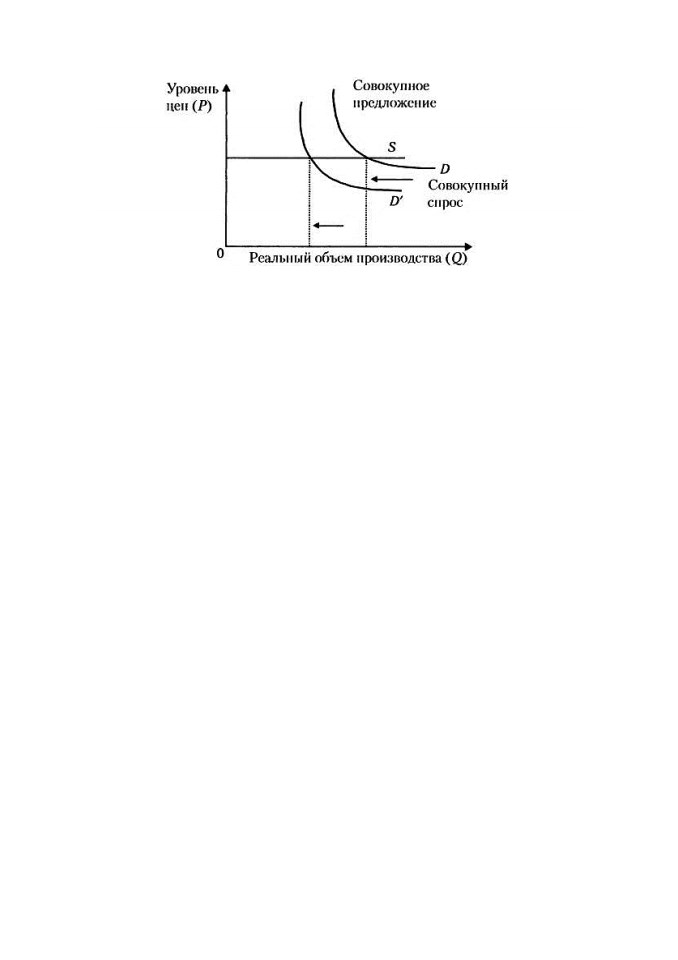 Уровень цен ($P$)

Совокупное предложение

$S$

$D$

Совокупный спрос

$D'$

0

Реальный объем производства ($Q$)